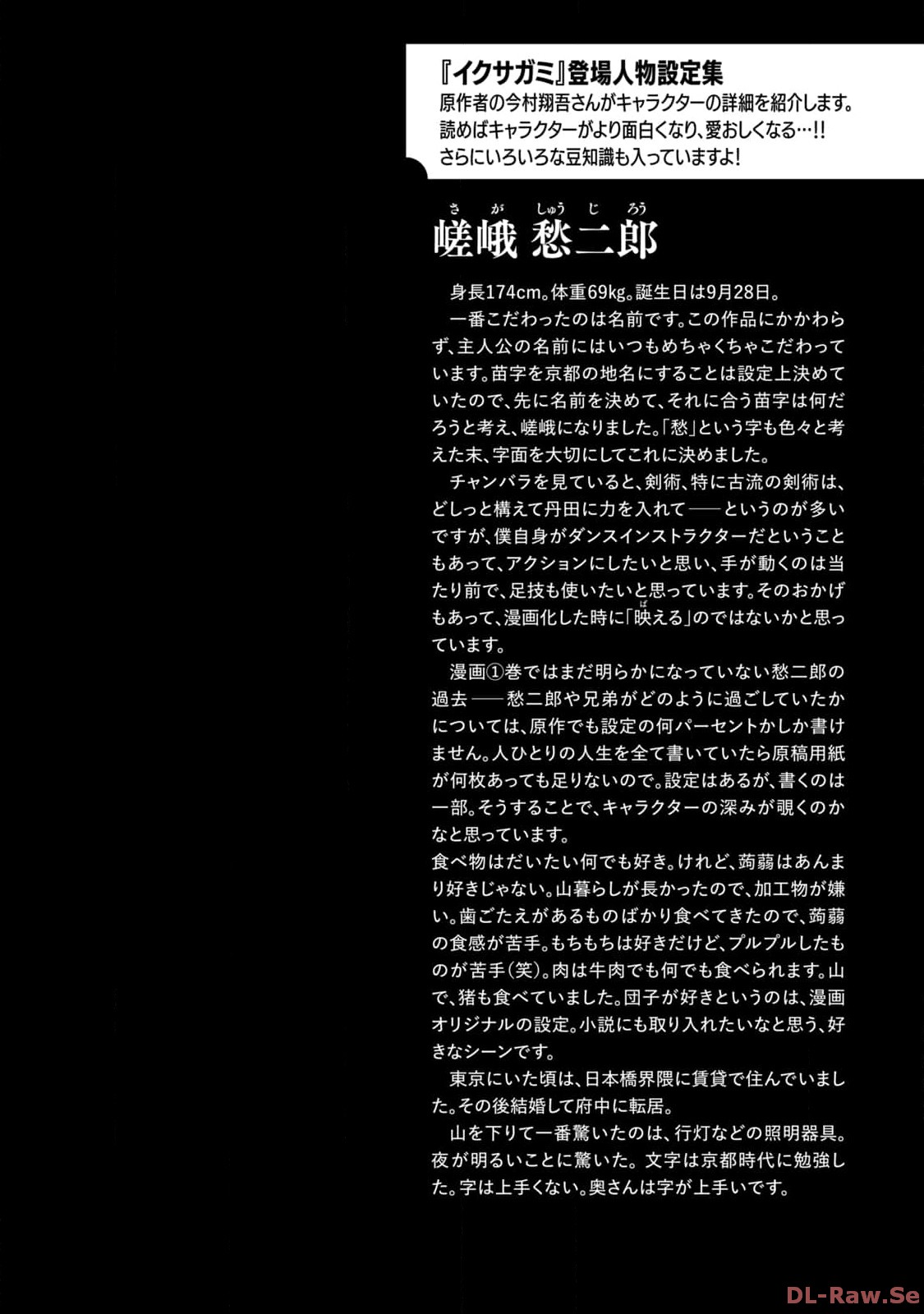 『イクサガミ』登場人物設定集
原作者の今村翔吾さんがキャラクターの詳細を紹介します。読めばキャラクターがより面白くなり、愛おしくなる…!! さらにいろいろな豆知識も入っていますよ!

さが しゅうじろう
嵯峨 愁二郎

身長174cm。体重69kg。誕生日は9月28日。
一番こだわったのは名前です。この作品にかかわらず、主人公の名前にはいつもめちゃくちゃこだわっています。苗字を京都の地名にすることは設定上決めていたので、先に名前を決めて、それに合う苗字は何だろうと考え、嵯峨になりました。「愁」という字も色々と考えた末、字面を大切にしてこれに決めました。
チャンバラを見ていると、剣術、特に古流の剣術は、どしっと構えて丹田に力を入れて――というのが多いですが、僕自身がダンスインストラクターだということもあって、アクションにしたいと思い、手が動くのは当たり前で、足技も使いたいと思っています。そのおかげもあって、漫画化した時に「映える」のではないかと思っています。
漫画①巻ではまだ明らかになっていない愁二郎の過去――愁二郎や兄弟がどのように過ごしていたかについては、原作でも設定の何パーセントかしか書けません。人ひとりの人生を全て書いていたら原稿用紙が何枚あっても足りないので。設定はあるが、書くのは一部。そうすることで、キャラクターの深みが覗くのかなと思っています。
食べ物はだいたい何でも好き。けれど、蒟蒻はあんまり好きじゃない。山暮らしが長かったので、加工物が嫌い。歯ごたえがあるものばかり食べてきたので、蒟蒻の食感が苦手。もちもちは好きだけど、プルプルしたものが苦手(笑)。肉は牛肉でも何でも食べられます。山で、猪も食べていました。団子が好きというのは、漫画オリジナルの設定。小説にも取り入れたいなと思う、好きなシーンです。
東京にいた頃は、日本橋界隈に賃貸で住んでいました。その後結婚して府中に転居。
山を下りて一番驚いたのは、行灯などの照明器具。夜が明るいことに驚いた。文字は京都時代に勉強した。字は上手くない。奥さんは字が上手いです。

DL-Raw.Se